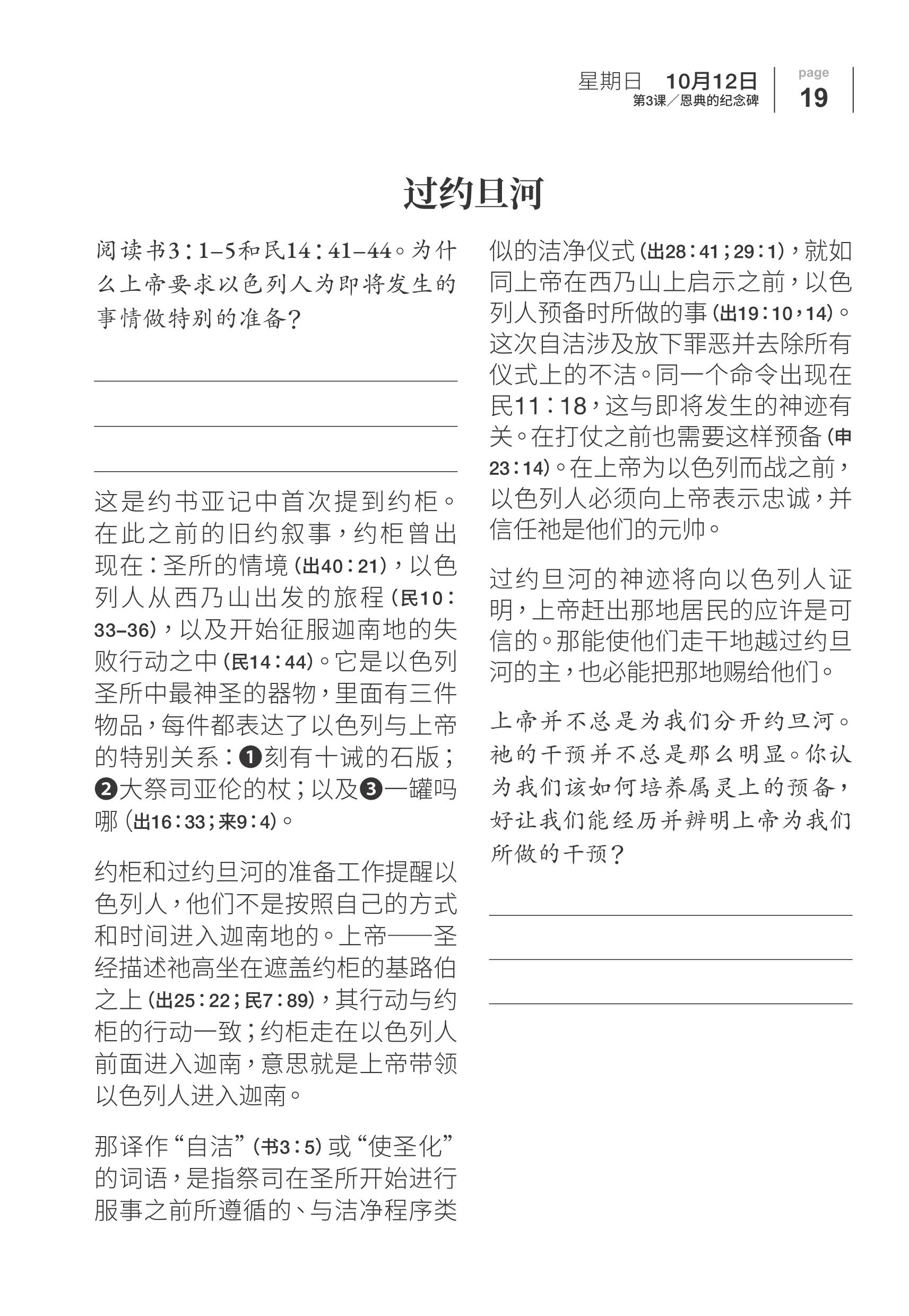 星期日 10月12日
第3课／恩典的纪念碑

page
19

过约旦河

阅读书3：1–5和民14：41–44。为什么上帝要求以色列人为即将发生的事情做特别的准备？

这是约书亚记中首次提到约柜。在此之前的旧约叙事，约柜曾出现在：圣所的情境（出40：21），以色列人从西乃山出发的旅程（民10：33–36），以及开始征服迦南地的失败行动之中（民14：44）。它是以色列圣所中最神圣的器物，里面有三件物品，每件都表达了以色列与上帝的特别关系：❶刻有十诫的石版；❷大祭司亚伦的杖；以及❸一罐吗哪（出16：33；来9：4）。

约柜和过约旦河的准备工作提醒以色列人，他们不是按照自己的方式和时间进入迦南地的。上帝——圣经描述祂高坐在遮盖约柜的基路伯之上（出25：22；民7：89），其行动与约柜的行动一致；约柜走在以色列人前面进入迦南，意思就是上帝带领以色列人进入迦南。

那译作“自洁”（书3：5）或“使圣化”的词语，是指祭司在圣所开始进行服事之前所遵循的、与洁净程序类似的洁净仪式（出28：41；29：1），就如同上帝在西乃山上启示之前，以色列人预备时所做的事（出19：10，14）。这次自洁涉及放下罪恶并去除所有仪式上的不洁。同一个命令出现在民11：18，这与即将发生的神迹有关。在打仗之前也需要这样预备（申23：14）。在上帝为以色列而战之前，以色列人必须向上帝表示忠诚，并信任祂是他们的元帅。

过约旦河的神迹将向以色列人证明，上帝赶出那地居民的应许是可信的。那能使他们走干地越过约旦河的主，也必能把那地赐给他们。

上帝并不总是为我们分开约旦河。祂的干预并不总是那么明显。你认为我们该如何培养属灵上的预备，好让我们能经历并辨明上帝为我们所做的干预？